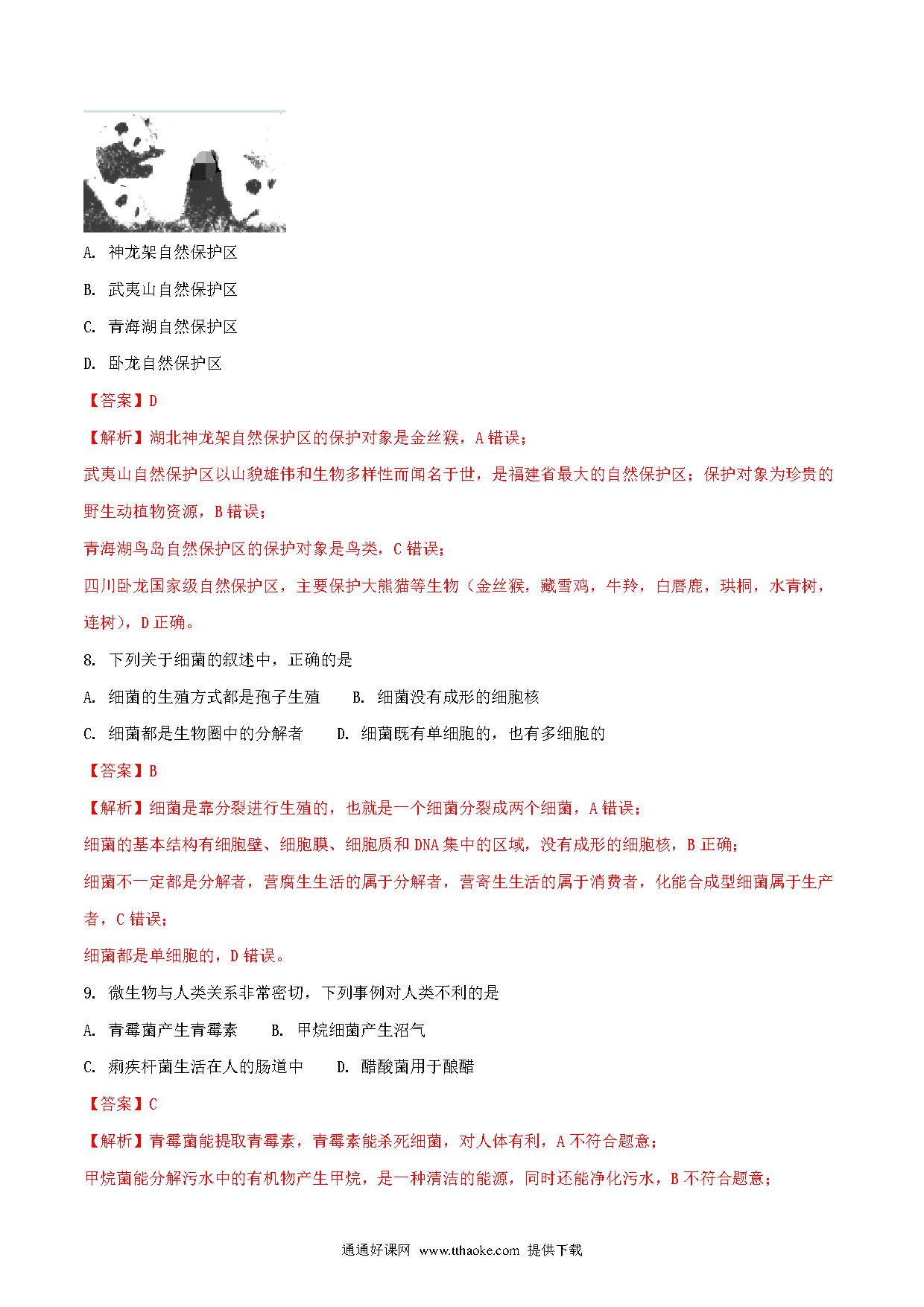 A. 神龙架自然保护区

B. 武夷山自然保护区

C. 青海湖自然保护区

D. 卧龙自然保护区

【答案】D

【解析】湖北神龙架自然保护区的保护对象是金丝猴，A 错误；

武夷山自然保护区以山貌雄伟和生物多样性而闻名于世，是福建省最大的自然保护区；保护对象为珍贵的野生动植物资源，B 错误；

青海湖鸟岛自然保护区的保护对象是鸟类，C 错误；

四川卧龙国家级自然保护区，主要保护大熊猫等生物（金丝猴，藏雪鸡，牛羚，白唇鹿，珙桐，水青树，连树），D 正确。

8. 下列关于细菌的叙述中，正确的是

A. 细菌的生殖方式都是孢子生殖　　B. 细菌没有成形的细胞核

C. 细菌都是生物圈中的分解者　　D. 细菌既有单细胞的，也有多细胞的

【答案】B

【解析】细菌是靠分裂进行生殖的，也就是一个细菌分裂成两个细菌，A 错误；

细菌的基本结构有细胞壁、细胞膜、细胞质和 DNA 集中的区域，没有成形的细胞核，B 正确；

细菌不一定都是分解者，营腐生生活的属于分解者，营寄生生活的属于消费者，化能合成型细菌属于生产者，C 错误；

细菌都是单细胞的，D 错误。

9. 微生物与人类关系非常密切，下列事例对人类不利的是

A. 青霉菌产生青霉素　　B. 甲烷细菌产生沼气

C. 痢疾杆菌生活在人的肠道中　　D. 醋酸菌用于酿醋

【答案】C

【解析】青霉菌能提取青霉素，青霉素能杀死细菌，对人体有利，A 不符合题意；

甲烷菌能分解污水中的有机物产生甲烷，是一种清洁的能源，同时还能净化污水，B 不符合题意；

通通好课网 www.tthaoke.com 提供下载